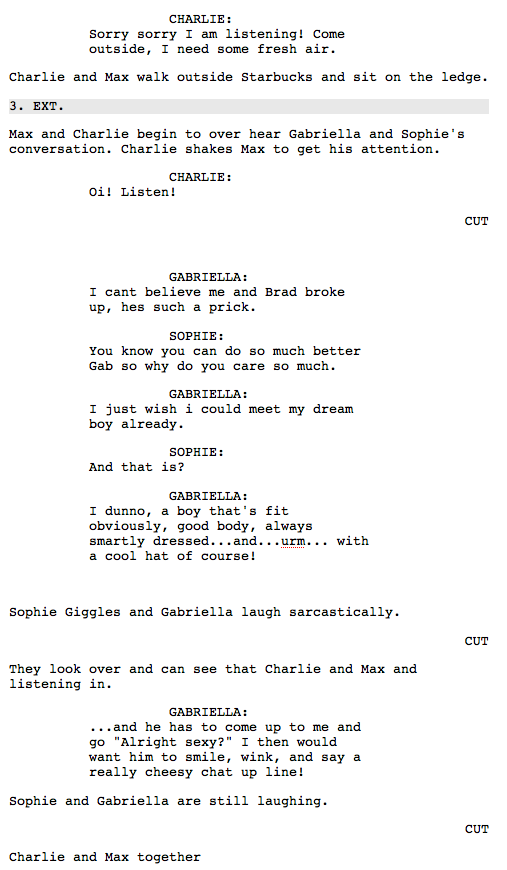 CHARLIE:
Sorry sorry I am listening! Come outside, I need some fresh air.

Charlie and Max walk outside Starbucks and sit on the ledge.

3. EXT.

Max and Charlie begin to over hear Gabriella and Sophie's conversation. Charlie shakes Max to get his attention.

CHARLIE:
Oi! Listen!

CUT

GABRIELLA:
I cant believe me and Brad broke up, hes such a prick.

SOPHIE:
You know you can do so much better Gab so why do you care so much.

GABRIELLA:
I just wish i could meet my dream boy already.

SOPHIE:
And that is?

GABRIELLA:
I dunno, a boy that's fit obviously, good body, always smartly dressed...and...urm... with a cool hat of course!

Sophie Giggles and Gabriella laugh sarcastically.

CUT

They look over and can see that Charlie and Max and listening in.

GABRIELLA:
...and he has to come up to me and go "Alright sexy?" I then would want him to smile, wink, and say a really cheesy chat up line!

Sophie and Gabriella are still laughing.

CUT

Charlie and Max together